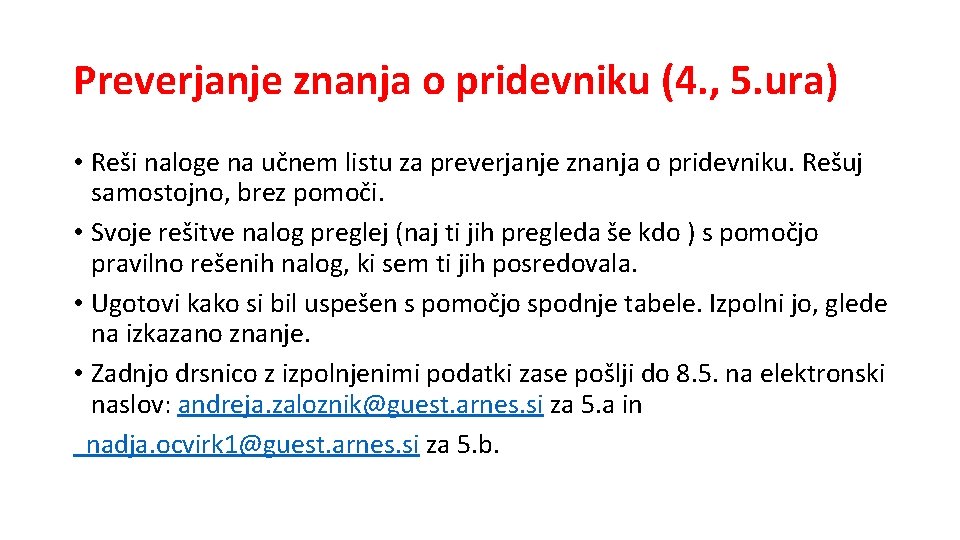 Preverjanje znanja o pridevniku (4., 5.ura)

• Reši naloge na učnem listu za preverjanje znanja o pridevniku. Rešuj samostojno, brez pomoči.
• Svoje rešitve nalog preglej (naj ti jih pregleda še kdo ) s pomočjo pravilno rešenih nalog, ki sem ti jih posredovala.
• Ugotovi kako si bil uspešen s pomočjo spodnje tabele. Izpolni jo, glede na izkazano znanje.
• Zadnjo drsnico z izpolnjenimi podatki zase pošlji do 8.5. na elektronski naslov: andreja.zaloznik@guest.arnes.si za 5.a in nadja.ocvirk1@guest.arnes.si za 5.b.